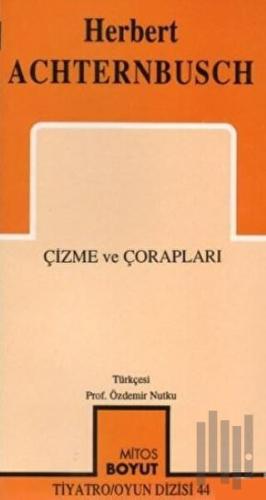 Herbert
ACHTERNBUSCH

ÇİZME ve ÇORAPLARI

Türkçesi
Prof. Özdemir Nutku

MİTOS
BOYUT

TİYATRO/OYUN DİZİSİ 44